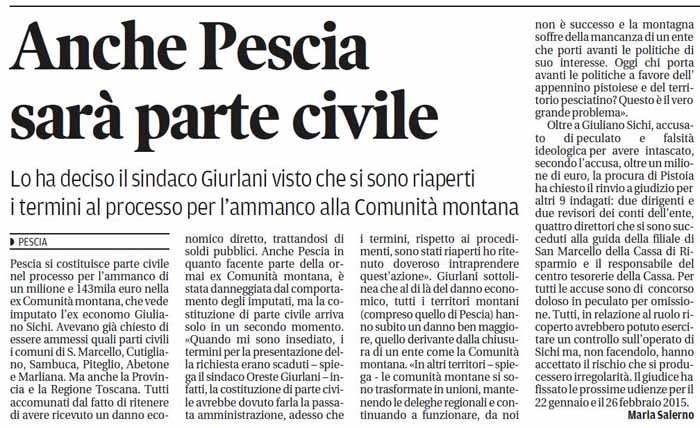 Anche Pescia sarà parte civile

Lo ha deciso il sindaco Giurlani visto che si sono riaperti i termini al processo per l'ammanco alla Comunità montana

PESCIA

Pescia si costituisce parte civile nel processo per l'ammanco di un milione e 143mila euro nella ex Comunità montana, che vede imputato l'ex economo Giuliano Sichi. Avevano già chiesto di essere ammessi quali parti civili i comuni di S. Marcello, Cutigliano, Sambuca, Piteglio, Abetone e Marliana. Ma anche la Provincia e la Regione Toscana. Tutti accomunati dal fatto di ritenere di avere ricevuto un danno economico diretto, trattandosi di soldi pubblici. Anche Pescia in quanto facente parte della ormai ex Comunità montana, è stata danneggiata dal comportamento degli imputati, ma la costituzione di parte civile arriva solo in un secondo momento. «Quando mi sono insediato, i termini per la presentazione della richiesta erano scaduti – spiega il sindaco Oreste Giurlani – infatti, la costituzione di parte civile avrebbe dovuto farla la passata amministrazione, adesso che i termini, rispetto ai procedimenti, sono stati riaperti ho ritenuto doveroso intraprendere quest'azione». Giurlani sottolinea che al di là del danno economico, tutti i territori montani (compreso quello di Pescia) hanno subito un danno ben maggiore, quello derivante dalla chiusura di un ente come la Comunità montana. «In altri territori – spiega - le comunità montane si sono trasformate in unioni, mantenendo le deleghe regionali e continuando a funzionare, da noi non è successo e la montagna soffre della mancanza di un ente che porti avanti le politiche di suo interesse. Oggi chi porta avanti le politiche a favore dell' appennino pistoiese e del territorio pesciatino? Questo è il vero grande problema».

Oltre a Giuliano Sichi, accusato di peculato e falsità ideologica per avere intascato, secondo l'accusa, oltre un milione di euro, la procura di Pistoia ha chiesto il rinvio a giudizio per altri 9 indagati: due dirigenti e due revisori dei conti dell'ente, quattro direttori che si sono succeduti alla guida della filiale di San Marcello della Cassa di Risparmio e il responsabile del centro tesorerie della Cassa. Per tutti le accuse sono di concorso doloso in peculato per omissione. Tutti, in relazione al ruolo ricoperto avrebbero potuto esercitare un controllo sull'operato di Sichi ma, non facendolo, hanno accettato il rischio che si producessero irregolarità. Il giudice ha fissato le prossime udienze per il 22 gennaio e il 26 febbraio 2015.

Maria Salerno